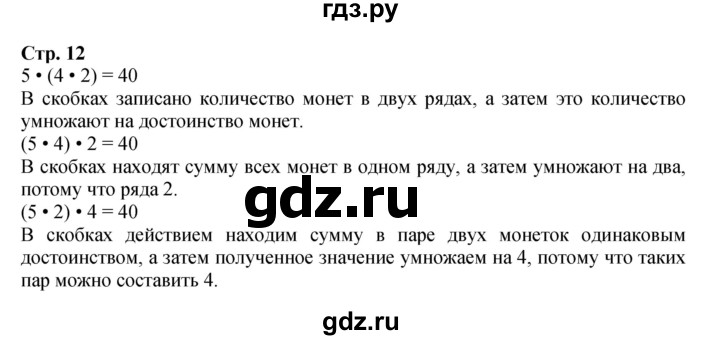 гдз.ру

Стр. 12
$5 \cdot (4 \cdot 2) = 40$
В скобках записано количество монет в двух рядах, а затем это количество умножают на достоинство монет.
$(5 \cdot 4) \cdot 2 = 40$
В скобках находят сумму всех монет в одном ряду, а затем умножают на два, потому что ряда 2.

gdz.ru

$(5 \cdot 2) \cdot 4 = 40$
В скобках действием находим сумму в паре двух монеток одинаковым достоинством, а затем полученное значение умножаем на 4, потому что таких пар можно составить 4.

gdz.ru